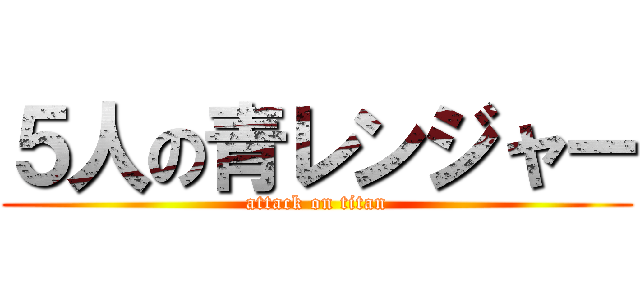 ５人の青レンジャー
attack on titan